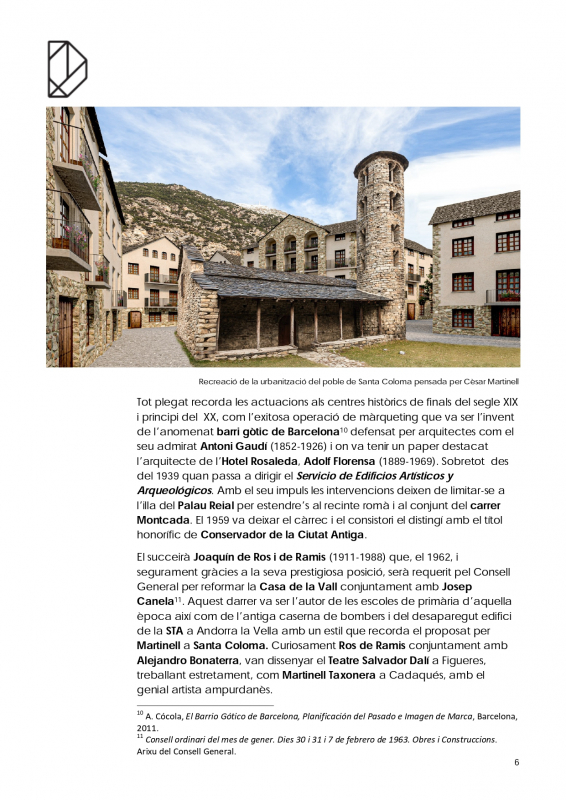 Recreació de la urbanització del poble de Santa Coloma pensada per Cèsar Martinell

Tot plegat recorda les actuacions als centres històrics de finals del segle XIX i principi del XX, com l'exitosa operació de màrqueting que va ser l'invent de l'anomenat barri gòtic de Barcelona$^{10}$ defensat per arquitectes com el seu admirat Antoni Gaudí (1852-1926) i on va tenir un paper destacat l'arquitecte de l'Hotel Rosaleda, Adolf Florensa (1889-1969). Sobretot des del 1939 quan passa a dirigir el Servicio de Edificios Artísticos y Arqueológicos. Amb el seu impuls les intervencions deixen de limitar-se a l'illa del Palau Reial per estendre's al recinte romà i al conjunt del carrer Montcada. El 1959 va deixar el càrrec i el consistori el distingí amb el títol honorífic de Conservador de la Ciutat Antiga.

El succeirà Joaquín de Ros i de Ramis (1911-1988) que, el 1962, i segurament gràcies a la seva prestigiosa posició, serà requerit pel Consell General per reformar la Casa de la Vall conjuntament amb Josep Canela$^{11}$. Aquest darrer va ser l'autor de les escoles de primària d'aquella època així com de l'antiga caserna de bombers i del desaparegut edifici de la STA a Andorra la Vella amb un estil que recorda el proposat per Martinell a Santa Coloma. Curiosament Ros de Ramis conjuntament amb Alejandro Bonaterra, van dissenyar el Teatre Salvador Dalí a Figueres, treballant estretament, com Martinell Taxonera a Cadaqués, amb el genial artista ampurdanès.

$^{10}$ A. Cócola, El Barrio Gótico de Barcelona, Planificación del Pasado e Imagen de Marca, Barcelona, 2011.
$^{11}$ Consell ordinari del mes de gener. Dies 30 i 31 i 7 de febrero de 1963. Obres i Construccions. Arixu del Consell General.

6